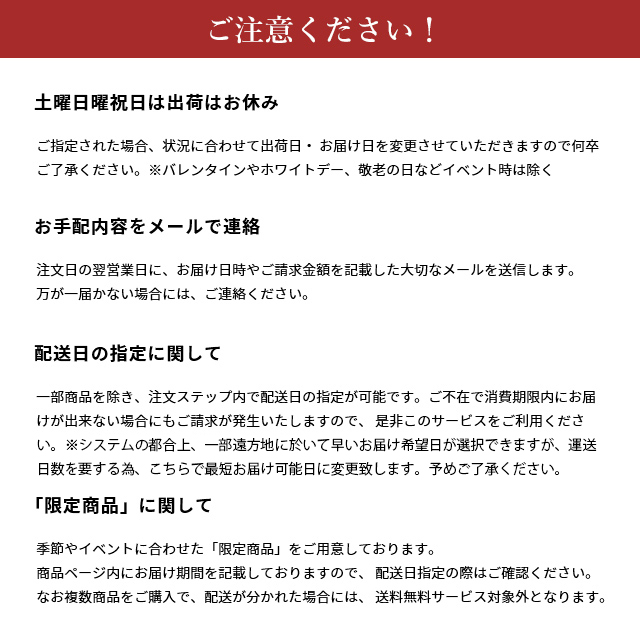 ご注意ください！

土曜日曜祝日は出荷はお休み

ご指定された場合、状況に合わせて出荷日・お届け日を変更させていただきますので何卒ご了承ください。※バレンタインやホワイトデー、敬老の日などイベント時は除く

お手配内容をメールで連絡

注文日の翌営業日に、お届け日時やご請求金額を記載した大切なメールを送信します。
万が一届かない場合には、ご連絡ください。

配送日の指定に関して

一部商品を除き、注文ステップ内で配送日の指定が可能です。ご不在で消費期限内にお届けが出来ない場合にもご請求が発生いたしますので、是非このサービスをご利用ください。※システムの都合上、一部遠方地に於いて早いお届け希望日が選択できますが、運送日数を要する為、こちらで最短お届け可能日に変更致します。予めご了承ください。

「限定商品」に関して

季節やイベントに合わせた「限定商品」をご用意しております。
商品ページ内にお届け期間を記載しておりますので、配送日指定の際はご確認ください。
なお複数商品をご購入で、配送が分かれた場合には、送料無料サービス対象外となります。